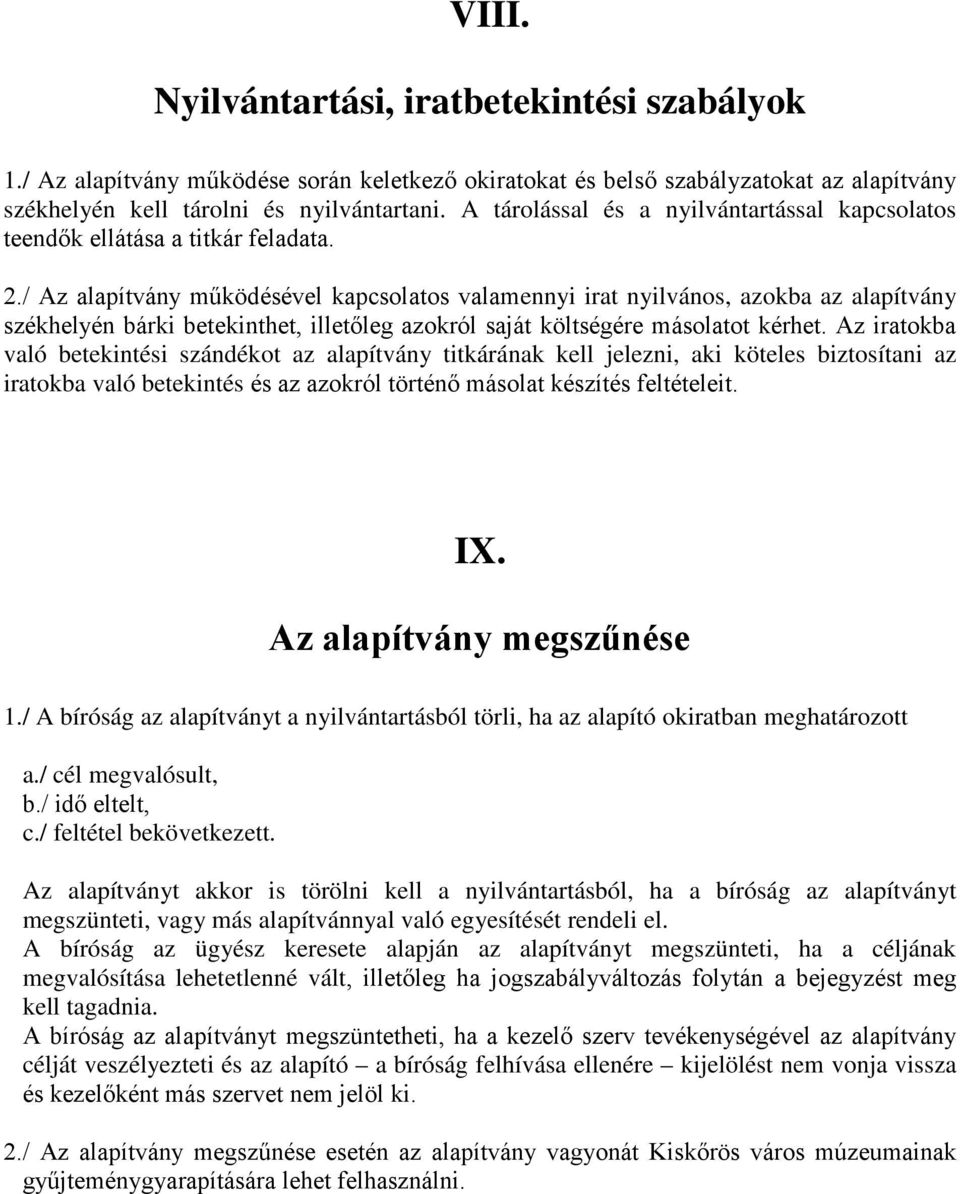 VIII.

Nyilvántartási, iratbetekintési szabályok

1./ Az alapítvány működése során keletkező okiratokat és belső szabályzatokat az alapítvány székhelyén kell tárolni és nyilvántartani. A tárolással és a nyilvántartással kapcsolatos teendők ellátása a titkár feladata.

2./ Az alapítvány működésével kapcsolatos valamennyi irat nyilvános, azokba az alapítvány székhelyén bárki betekinthet, illetőleg azokról saját költségére másolatot kérhet. Az iratokba való betekintési szándékot az alapítvány titkárának kell jelezni, aki köteles biztosítani az iratokba való betekintés és az azokról történő másolat készítés feltételeit.

IX.

Az alapítvány megszűnése

1./ A bíróság az alapítványt a nyilvántartásból törli, ha az alapító okiratban meghatározott

a./ cél megvalósult,
b./ idő eltelt,
c./ feltétel bekövetkezett.

Az alapítványt akkor is törölni kell a nyilvántartásból, ha a bíróság az alapítványt megszünteti, vagy más alapítvánnyal való egyesítését rendeli el.
A bíróság az ügyész keresete alapján az alapítványt megszünteti, ha a céljának megvalósítása lehetetlenné vált, illetőleg ha jogszabályváltozás folytán a bejegyzést meg kell tagadnia.
A bíróság az alapítványt megszüntetheti, ha a kezelő szerv tevékenységével az alapítvány célját veszélyezteti és az alapító – a bíróság felhívása ellenére – kijelölést nem vonja vissza és kezelőként más szervet nem jelöl ki.

2./ Az alapítvány megszűnése esetén az alapítvány vagyonát Kiskőrös város múzeumainak gyűjteménygyarapítására lehet felhasználni.